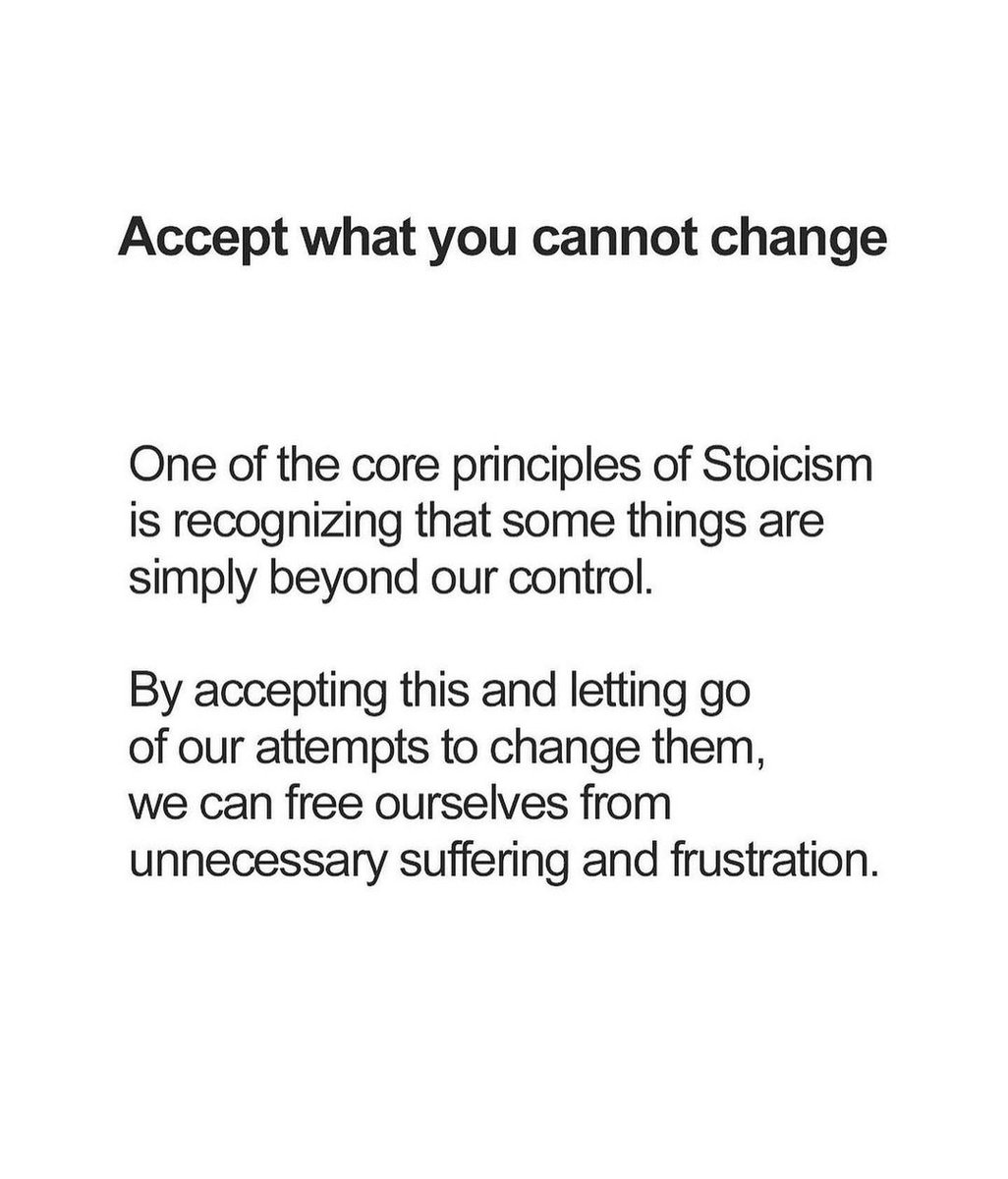 Accept what you cannot change

One of the core principles of Stoicism is recognizing that some things are simply beyond our control.

By accepting this and letting go of our attempts to change them, we can free ourselves from unnecessary suffering and frustration.